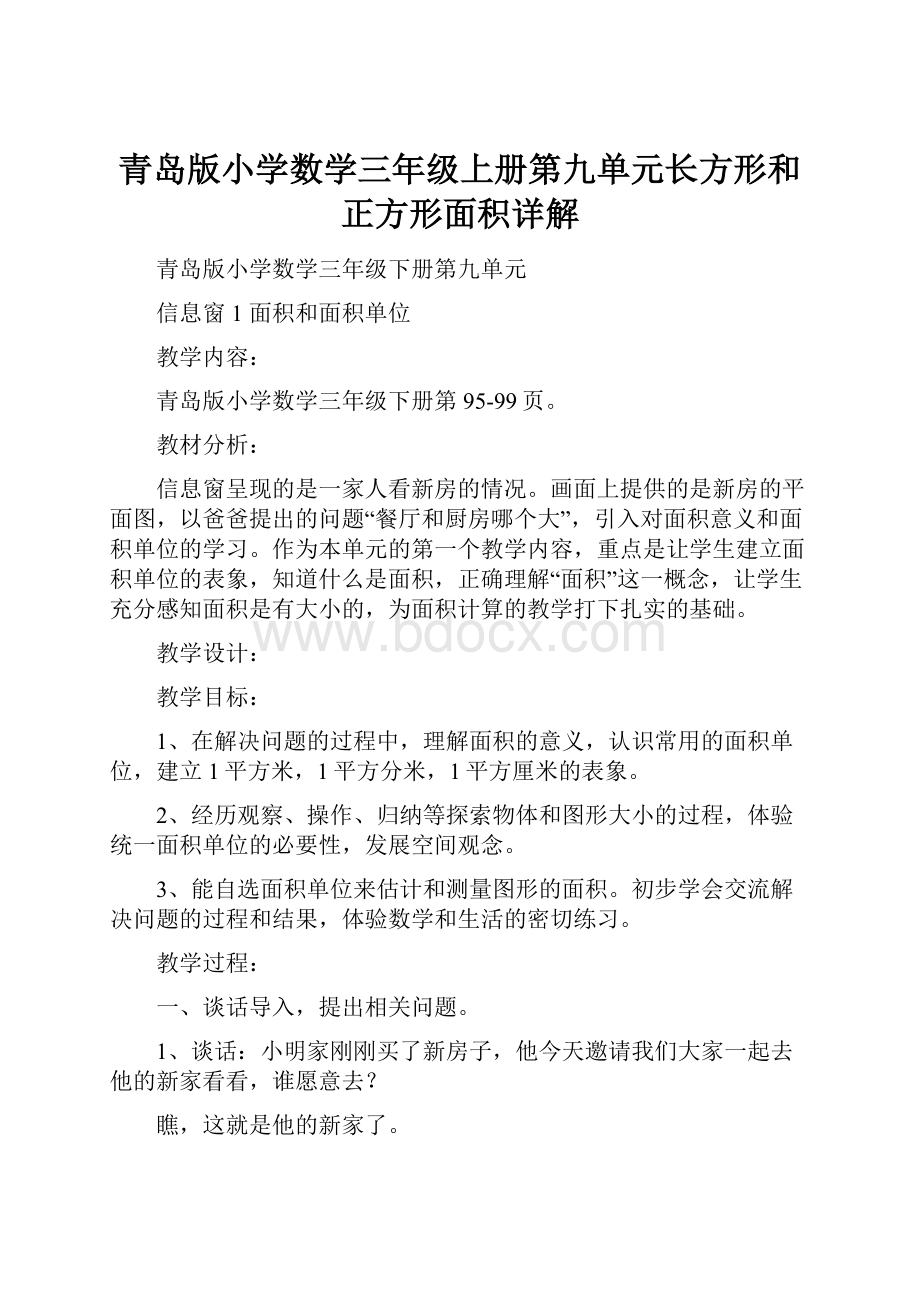 青岛版小学数学三年级上册第九单元长方形和正方形面积详解

青岛版小学数学三年级下册第九单元

信息窗 1 面积和面积单位

教学内容：

青岛版小学数学三年级下册第 95-99 页。

教材分析：

信息窗呈现的是一家人看新房的情况。画面上提供的是新房的平面图，以爸爸提出的问题“餐厅和厨房哪个大”，引入对面积意义和面积单位的学习。作为本单元的第一个教学内容，重点是让学生建立面积单位的表象，知道什么是面积，正确理解“面积”这一概念，让学生充分感知面积是有大小的，为面积计算的教学打下扎实的基础。

www.bdocx.com

教学设计：

教学目标：

1、在解决问题的过程中，理解面积的意义，认识常用的面积单位，建立 1 平方米，1 平方分米，1 平方厘米的表象。

2、经历观察、操作、归纳等探索物体和图形大小的过程，体验统一面积单位的必要性，发展空间观念。

3、能自选面积单位来估计和测量图形的面积。初步学会交流解决问题的过程和结果，体验数学和生活的密切练习。

教学过程：

一、谈话导入，提出相关问题。

1、谈话：小明家刚刚买了新房子，他今天邀请我们大家一起去他的新家看看，谁愿意去？

瞧，这就是他的新家了。